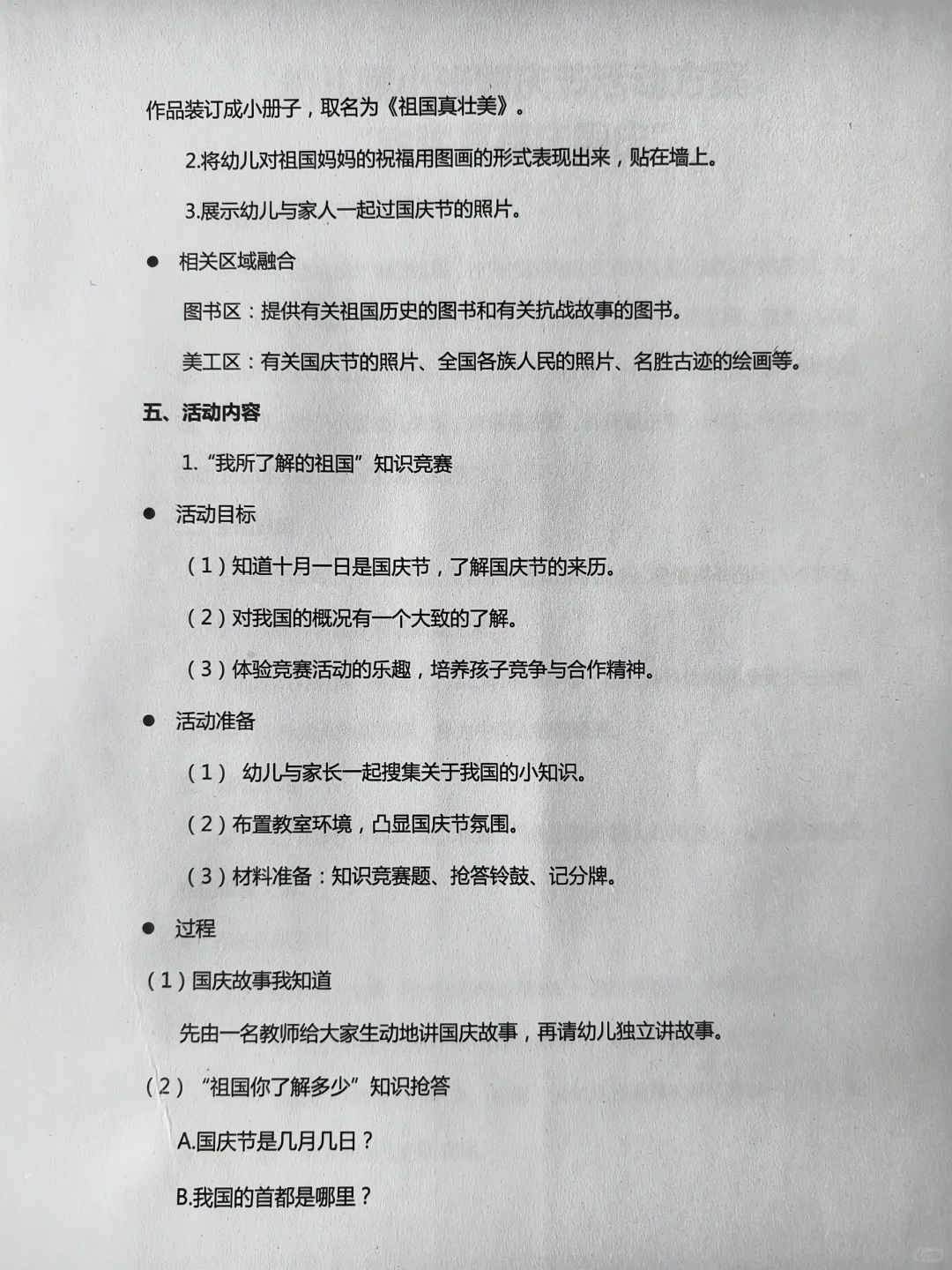 作品装订成小册子，取名为《祖国真壮美》。

2.将幼儿对祖国妈妈的祝福用图画的形式表现出来，贴在墙上。

3.展示幼儿与家人一起过国庆节的照片。

● 相关区域融合

图书区：提供有关祖国历史的图书和有关抗战故事的图书。

美工区：有关国庆节的照片、全国各族人民的照片、名胜古迹的绘画等。

五、活动内容

1. “我所了解的祖国”知识竞赛

● 活动目标

（1）知道十月一日是国庆节，了解国庆节的来历。

（2）对我国的概况有一个大致的了解。

（3）体验竞赛活动的乐趣，培养孩子竞争与合作精神。

● 活动准备

（1） 幼儿与家长一起搜集关于我国的小知识。

（2）布置教室环境，凸显国庆节氛围。

（3）材料准备：知识竞赛题、抢答铃鼓、记分牌。

● 过程

（1）国庆故事我知道

先由一名教师给大家生动地讲国庆故事，再请幼儿独立讲故事。

（2） “祖国你了解多少”知识抢答

A.国庆节是几月几日？

B.我国的首都是哪里？